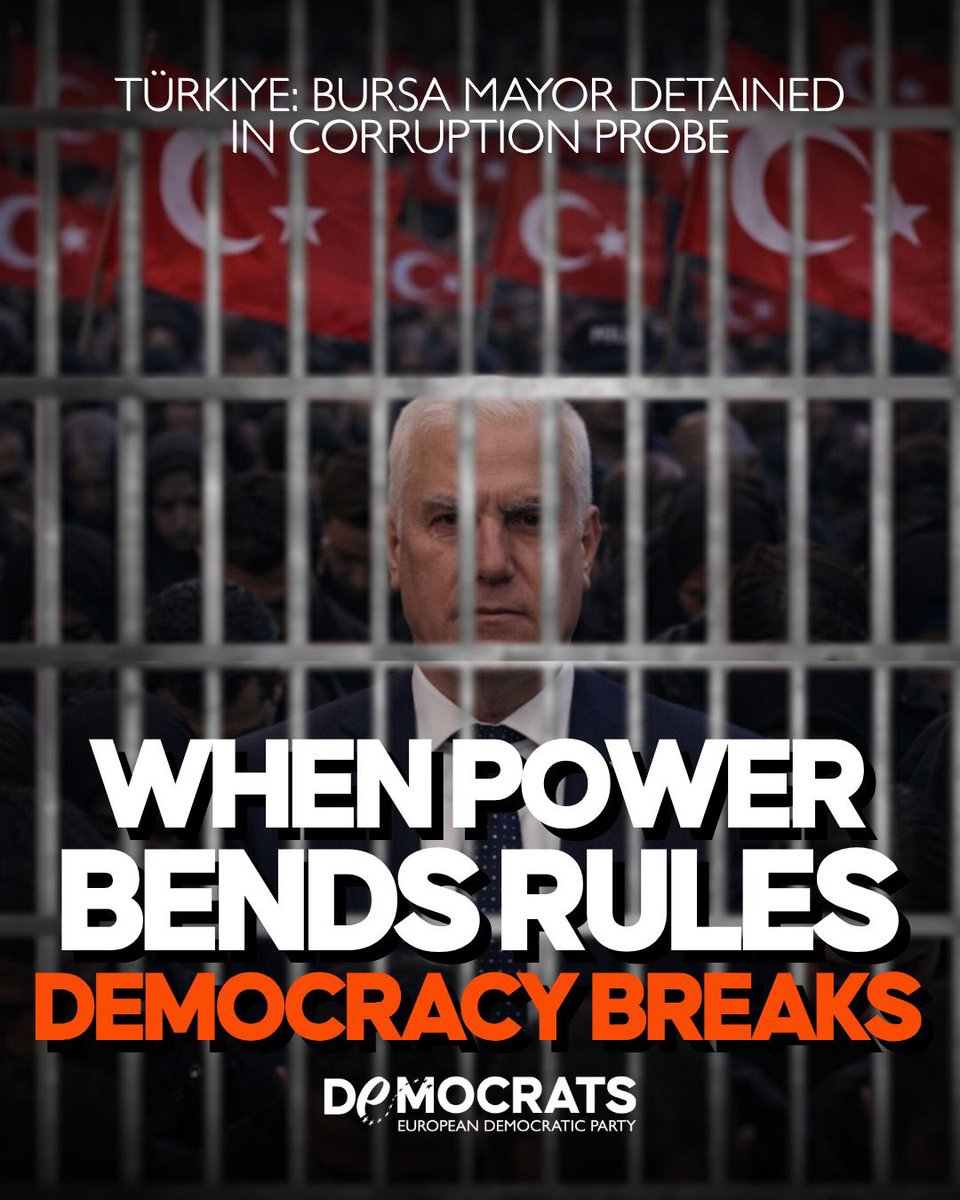 TÜRKIYE: BURSA MAYOR DETAINED IN CORRUPTION PROBE

WHEN POWER BENDS RULES DEMOCRACY BREAKS

DEMOCRATS
EUROPEAN DEMOCRATIC PARTY